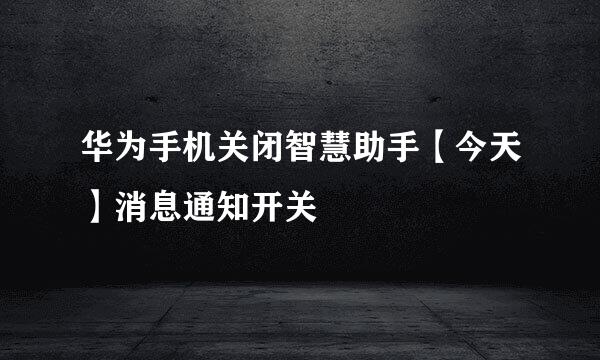 华为手机关闭智慧助手【今天】消息通知开关